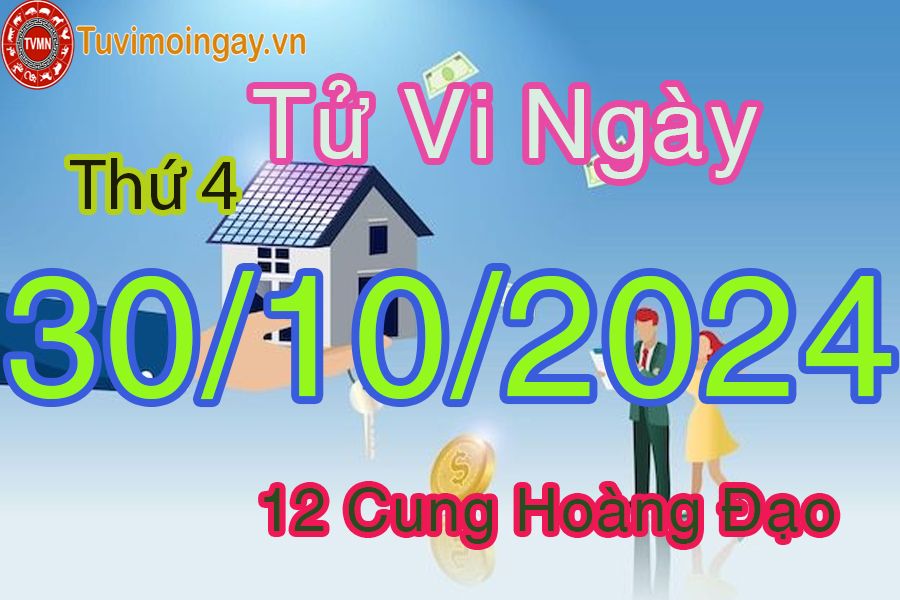 TVMN
Tuvimoingay.vn

Tử Vi Ngày

Thứ 4

30/10/2024

12 Cung Hoàng Đạo